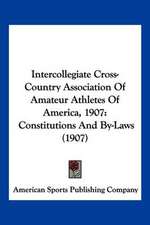 Intercollegiate Cross-Country Association Of Amateur Athletes Of America, 1907: Constitutions And By-Laws (1907)

American Sports Publishing Company